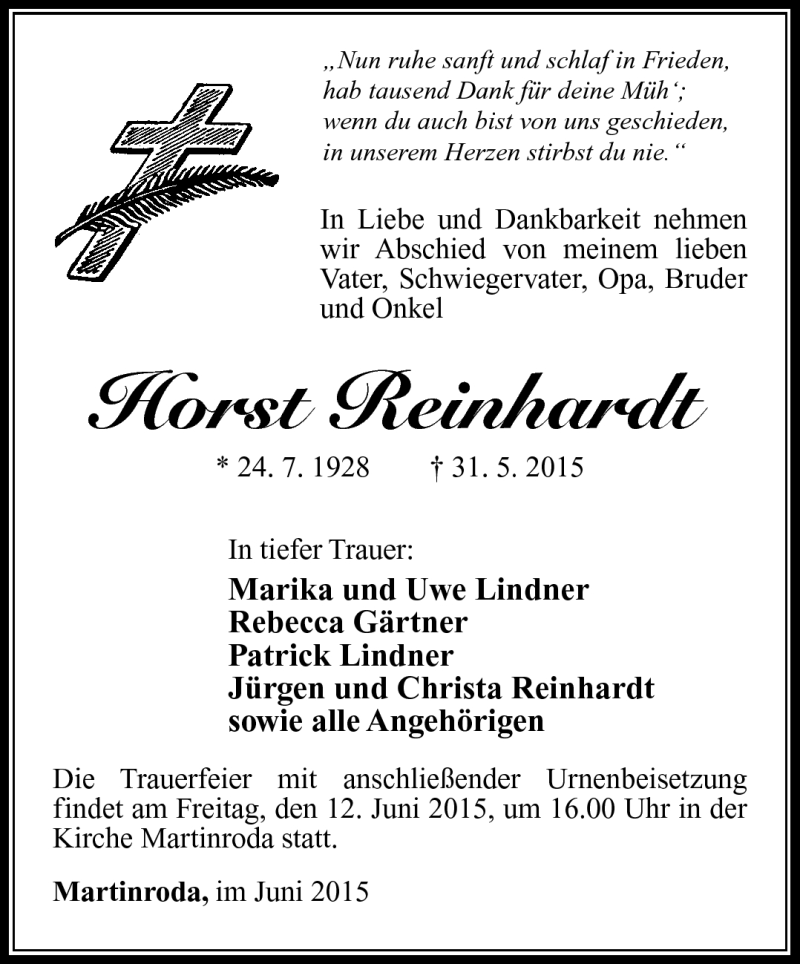 „Nun ruhe sanft und schlaf in Frieden, hab tausend Dank für deine Müh‘; wenn du auch bist von uns geschieden, in unserem Herzen stirbst du nie.“

In Liebe und Dankbarkeit nehmen wir Abschied von meinem lieben Vater, Schwiegervater, Opa, Bruder und Onkel

Horst Reinhardt

* 24. 7. 1928 † 31. 5. 2015

In tiefer Trauer:

Marika und Uwe Lindner
Rebecca Gärtner
Patrick Lindner
Jürgen und Christa Reinhardt
sowie alle Angehörigen

Die Trauerfeier mit anschließender Urnenbeisetzung findet am Freitag, den 12. Juni 2015, um 16.00 Uhr in der Kirche Martinroda statt.

Martinroda, im Juni 2015